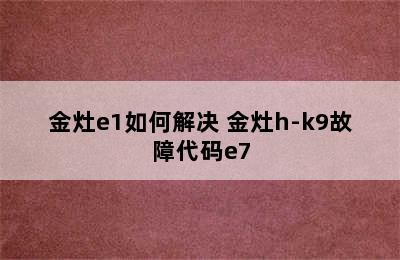 金灶e1如何解决 金灶h-k9故障代码e7